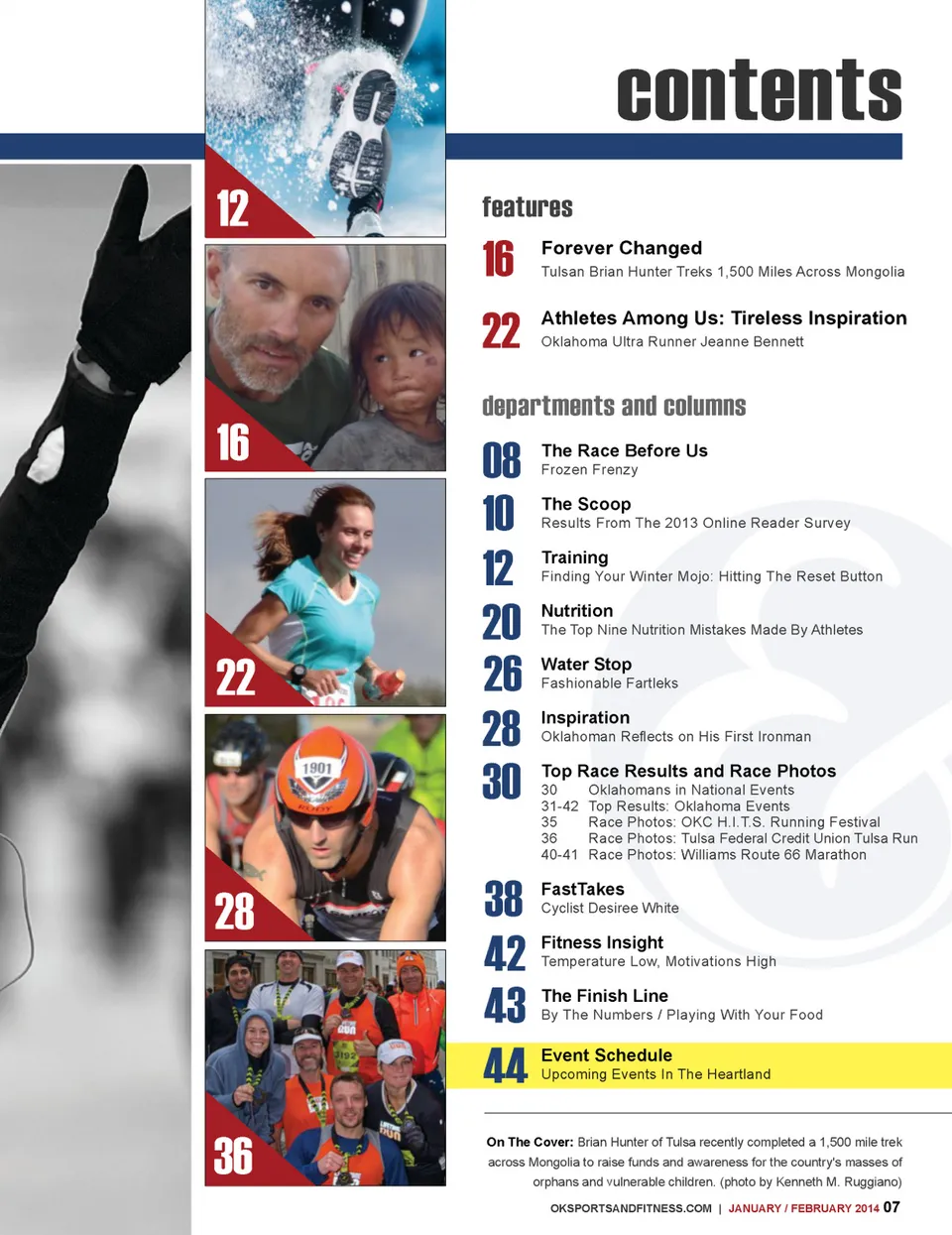 12

16

22

28

36

contents

features

16 Forever Changed
Tulsan Brian Hunter Treks 1,500 Miles Across Mongolia

22 Athletes Among Us: Tireless Inspiration
Oklahoma Ultra Runner Jeanne Bennett

departments and columns

08 The Race Before Us
Frozen Frenzy

10 The Scoop
Results From The 2013 Online Reader Survey

12 Training
Finding Your Winter Mojo: Hitting The Reset Button

20 Nutrition
The Top Nine Nutrition Mistakes Made By Athletes

26 Water Stop
Fashionable Fartleks

28 Inspiration
Oklahoman Reflects on His First Ironman

30 Top Race Results and Race Photos
30 Oklahomans in National Events
31-42 Top Results: Oklahoma Events
35 Race Photos: OKC H.I.T.S. Running Festival
36 Race Photos: Tulsa Federal Credit Union Tulsa Run
40-41 Race Photos: Williams Route 66 Marathon

38 FastTakes
Cyclist Desiree White

42 Fitness Insight
Temperature Low, Motivations High

43 The Finish Line
By The Numbers / Playing With Your Food

44 Event Schedule
Upcoming Events In The Heartland

On The Cover: Brian Hunter of Tulsa recently completed a 1,500 mile trek across Mongolia to raise funds and awareness for the country's masses of orphans and vulnerable children. (photo by Kenneth M. Ruggiano)

OKSPORTSANDFITNESS.COM | JANUARY / FEBRUARY 2014 07